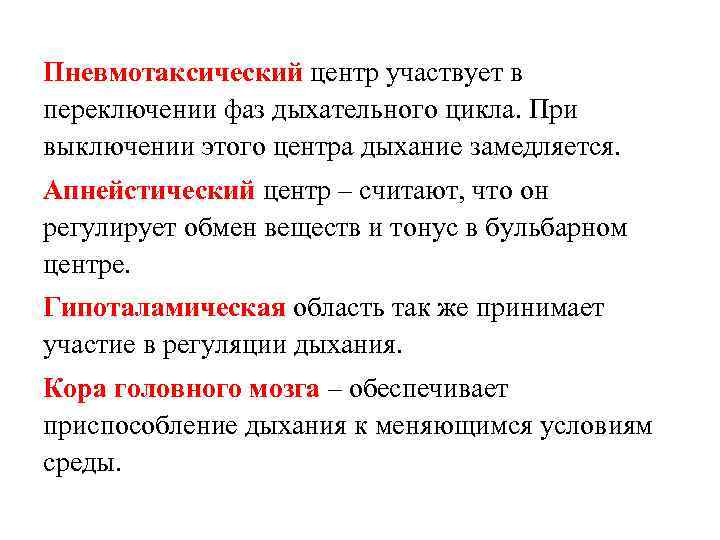 Пневмотаксический центр участвует в переключении фаз дыхательного цикла. При выключении этого центра дыхание замедляется.

Апнейстический центр – считают, что он регулирует обмен веществ и тонус в бульбарном центре.

Гипоталамическая область так же принимает участие в регуляции дыхания.

Кора головного мозга – обеспечивает приспособление дыхания к меняющимся условиям среды.